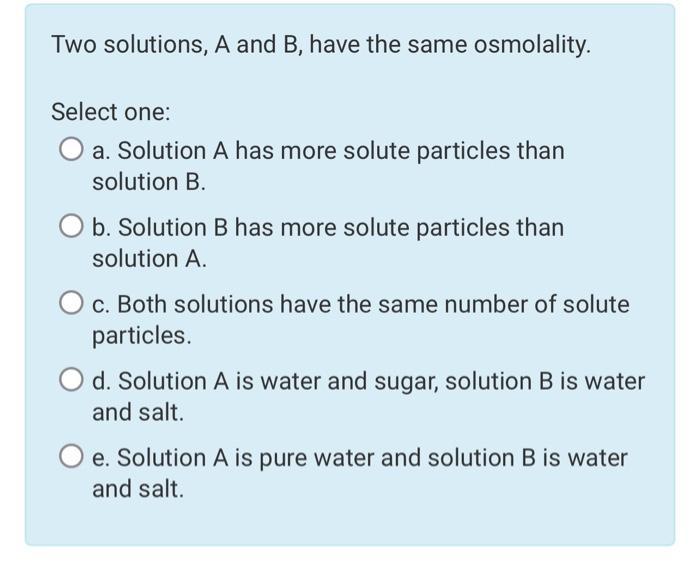 Two solutions, A and B, have the same osmolality.

Select one:

a. Solution A has more solute particles than solution B.

b. Solution B has more solute particles than solution A.

c. Both solutions have the same number of solute particles.

d. Solution A is water and sugar, solution B is water and salt.

e. Solution A is pure water and solution B is water and salt.